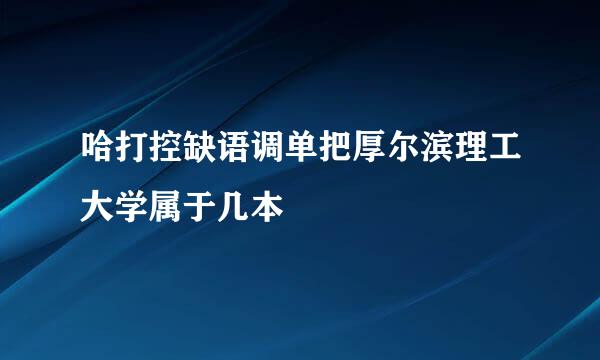 哈打控缺语调单把厚尔滨理工大学属于几本